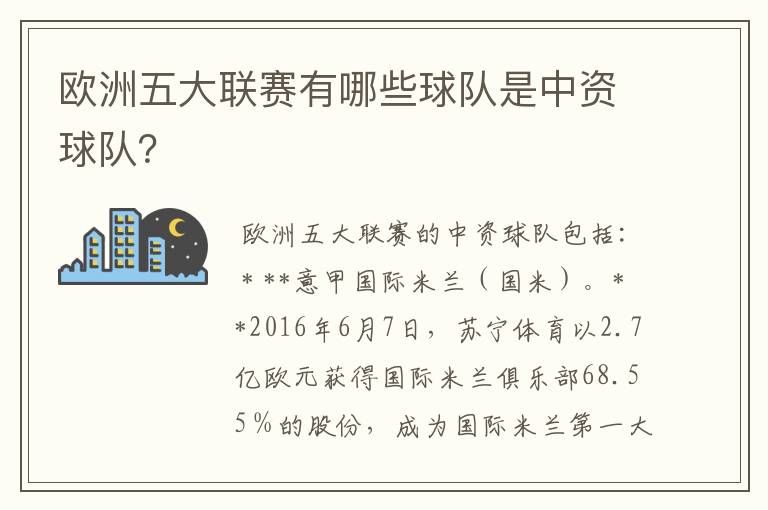 欧洲五大联赛有哪些球队是中资球队？

欧洲五大联赛的中资球队包括：* **意甲国际米兰（国米）。**2016年6月7日，苏宁体育以2.7亿欧元获得国际米兰俱乐部68.55％的股份，成为国际米兰第一大